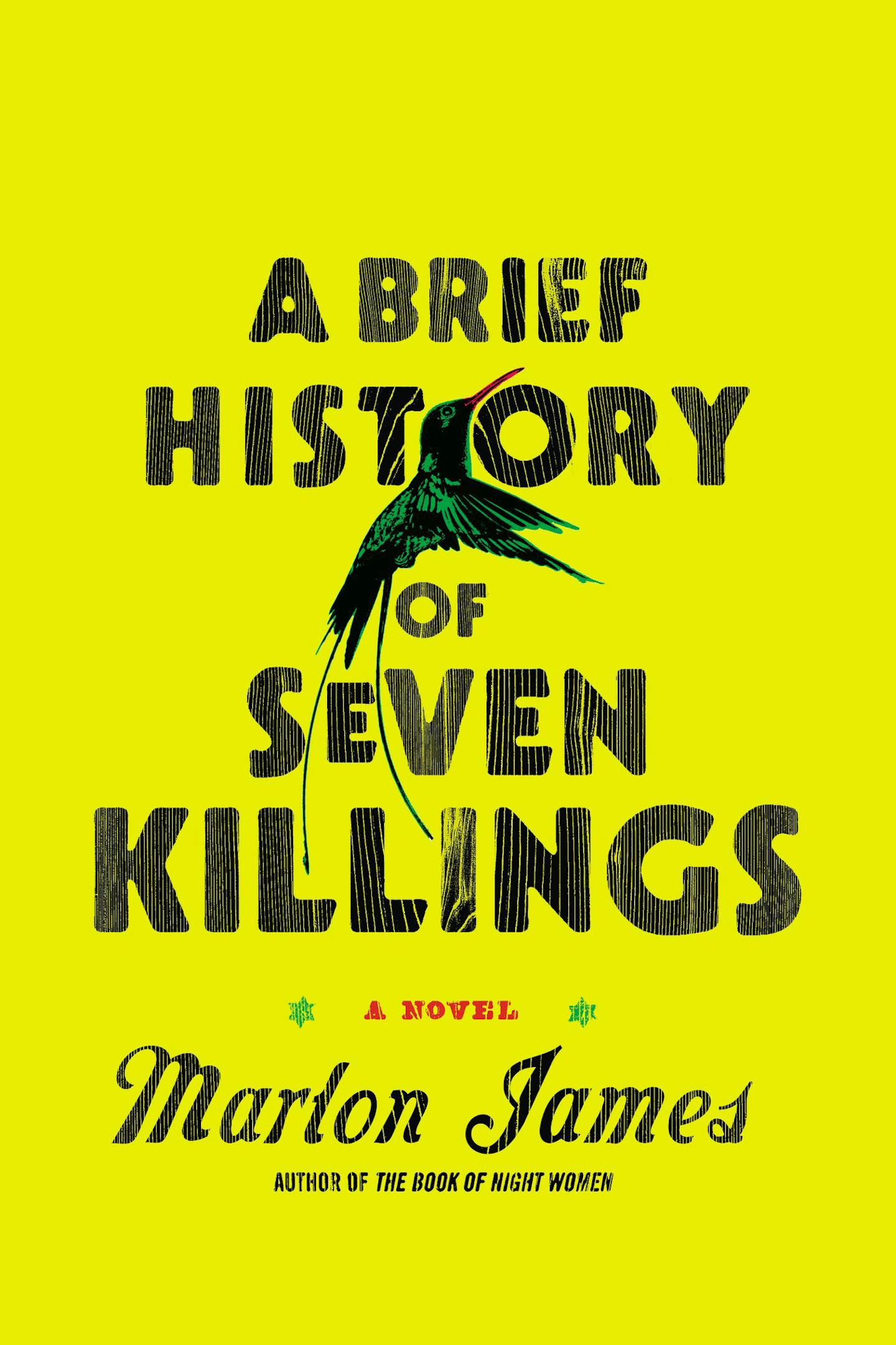 A BRIEF HISTORY OF SEVEN KILLINGS

A NOVEL

Marlon James

AUTHOR OF THE BOOK OF NIGHT WOMEN